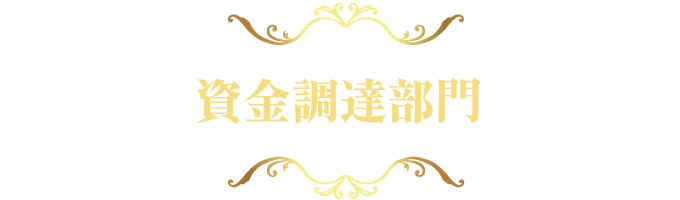 資金調達部門